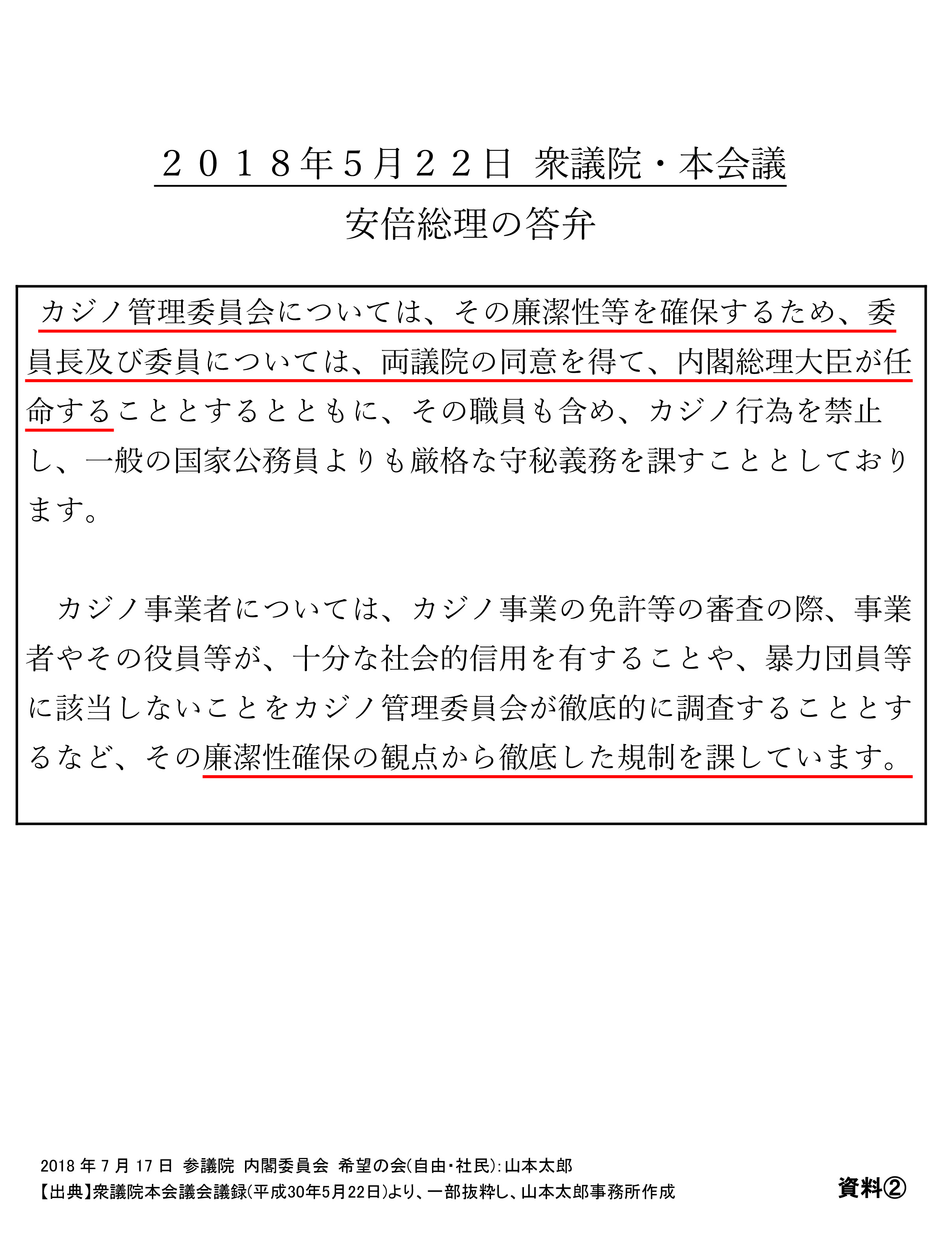 ２０１８年５月２２日 衆議院・本会議
安倍総理の答弁

カジノ管理委員会については、その廉潔性等を確保するため、委員長及び委員については、両議院の同意を得て、内閣総理大臣が任命することとするとともに、その職員も含め、カジノ行為を禁止し、一般の国家公務員よりも厳格な守秘義務を課すこととしております。

カジノ事業者については、カジノ事業の免許等の審査の際、事業者やその役員等が、十分な社会的信用を有することや、暴力団員等に該当しないことをカジノ管理委員会が徹底的に調査することとするなど、その廉潔性確保の観点から徹底した規制を課しています。

2018 年 7 月 17 日 参議院 内閣委員会 希望の会(自由・社民):山本太郎
【出典】衆議院本会議会議録(平成30年5月22日)より、一部抜粋し、山本太郎事務所作成

資料②